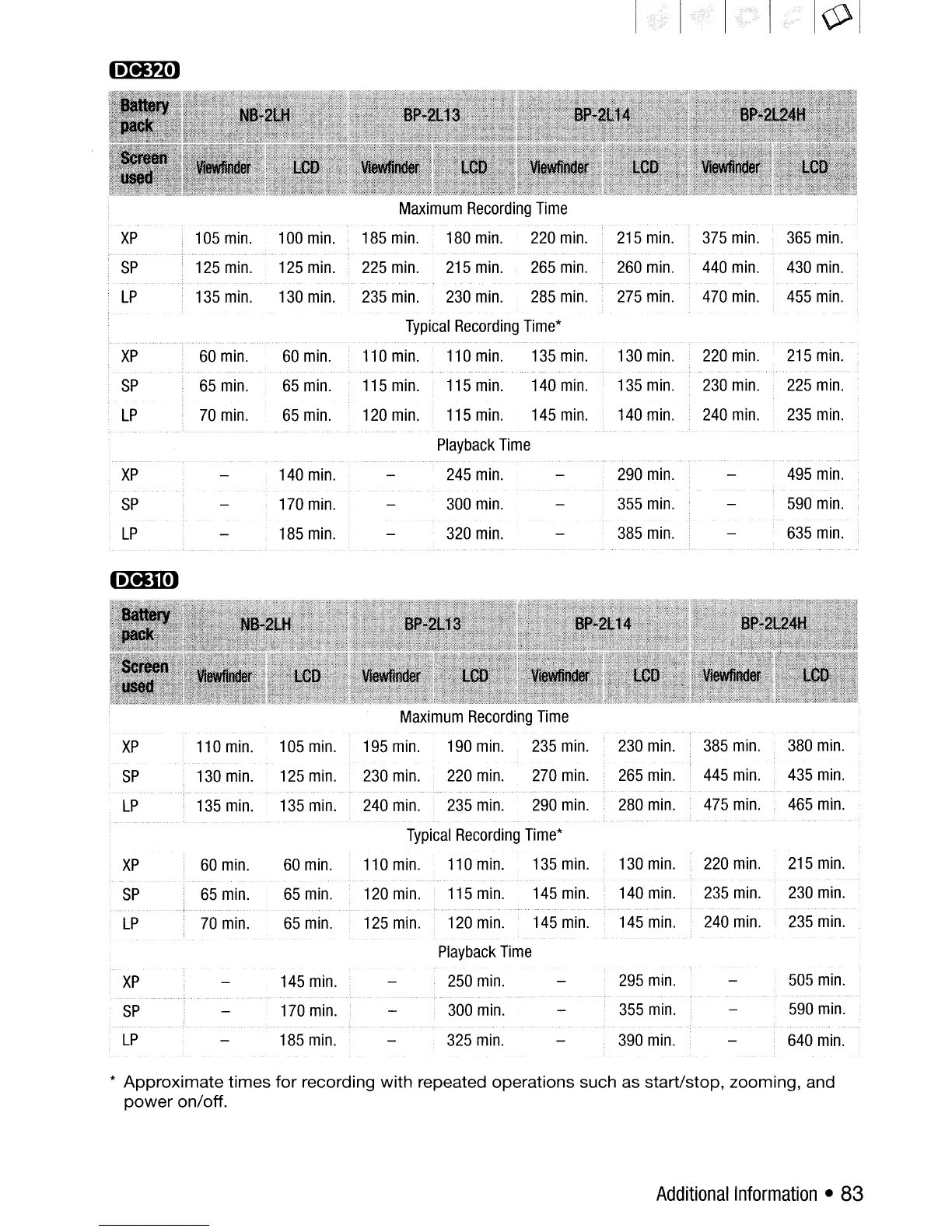 DC320

| Battery pack | NB-2LH | | BP-2L13 | | BP-2L14 | | BP-2L24H | |
|---|---|---|---|---|---|---|---|---|
| Screen used | Viewfinder | LCD | Viewfinder | LCD | Viewfinder | LCD | Viewfinder | LCD |
| Maximum Recording Time | | | | | | | | |
| XP | 105 min. | 100 min. | 185 min. | 180 min. | 220 min. | 215 min. | 375 min. | 365 min. |
| SP | 125 min. | 125 min. | 225 min. | 215 min. | 265 min. | 260 min. | 440 min. | 430 min. |
| LP | 135 min. | 130 min. | 235 min. | 230 min. | 285 min. | 275 min. | 470 min. | 455 min. |
| Typical Recording Time* | | | | | | | | |
| XP | 60 min. | 60 min. | 110 min. | 110 min. | 135 min. | 130 min. | 220 min. | 215 min. |
| SP | 65 min. | 65 min. | 115 min. | 115 min. | 140 min. | 135 min. | 230 min. | 225 min. |
| LP | 70 min. | 65 min. | 120 min. | 115 min. | 145 min. | 140 min. | 240 min. | 235 min. |
| Playback Time | | | | | | | | |
| XP | – | 140 min. | – | 245 min. | – | 290 min. | – | 495 min. |
| SP | – | 170 min. | – | 300 min. | – | 355 min. | – | 590 min. |
| LP | – | 185 min. | – | 320 min. | – | 385 min. | – | 635 min. |

DC310

| Battery pack | NB-2LH | | BP-2L13 | | BP-2L14 | | BP-2L24H | |
|---|---|---|---|---|---|---|---|---|
| Screen used | Viewfinder | LCD | Viewfinder | LCD | Viewfinder | LCD | Viewfinder | LCD |
| Maximum Recording Time | | | | | | | | |
| XP | 110 min. | 105 min. | 195 min. | 190 min. | 235 min. | 230 min. | 385 min. | 380 min. |
| SP | 130 min. | 125 min. | 230 min. | 220 min. | 270 min. | 265 min. | 445 min. | 435 min. |
| LP | 135 min. | 135 min. | 240 min. | 235 min. | 290 min. | 280 min. | 475 min. | 465 min. |
| Typical Recording Time* | | | | | | | | |
| XP | 60 min. | 60 min. | 110 min. | 110 min. | 135 min. | 130 min. | 220 min. | 215 min. |
| SP | 65 min. | 65 min. | 120 min. | 115 min. | 145 min. | 140 min. | 235 min. | 230 min. |
| LP | 70 min. | 65 min. | 125 min. | 120 min. | 145 min. | 145 min. | 240 min. | 235 min. |
| Playback Time | | | | | | | | |
| XP | – | 145 min. | – | 250 min. | – | 295 min. | – | 505 min. |
| SP | – | 170 min. | – | 300 min. | – | 355 min. | – | 590 min. |
| LP | – | 185 min. | – | 325 min. | – | 390 min. | – | 640 min. |

* Approximate times for recording with repeated operations such as start/stop, zooming, and power on/off.

Additional Information • 83